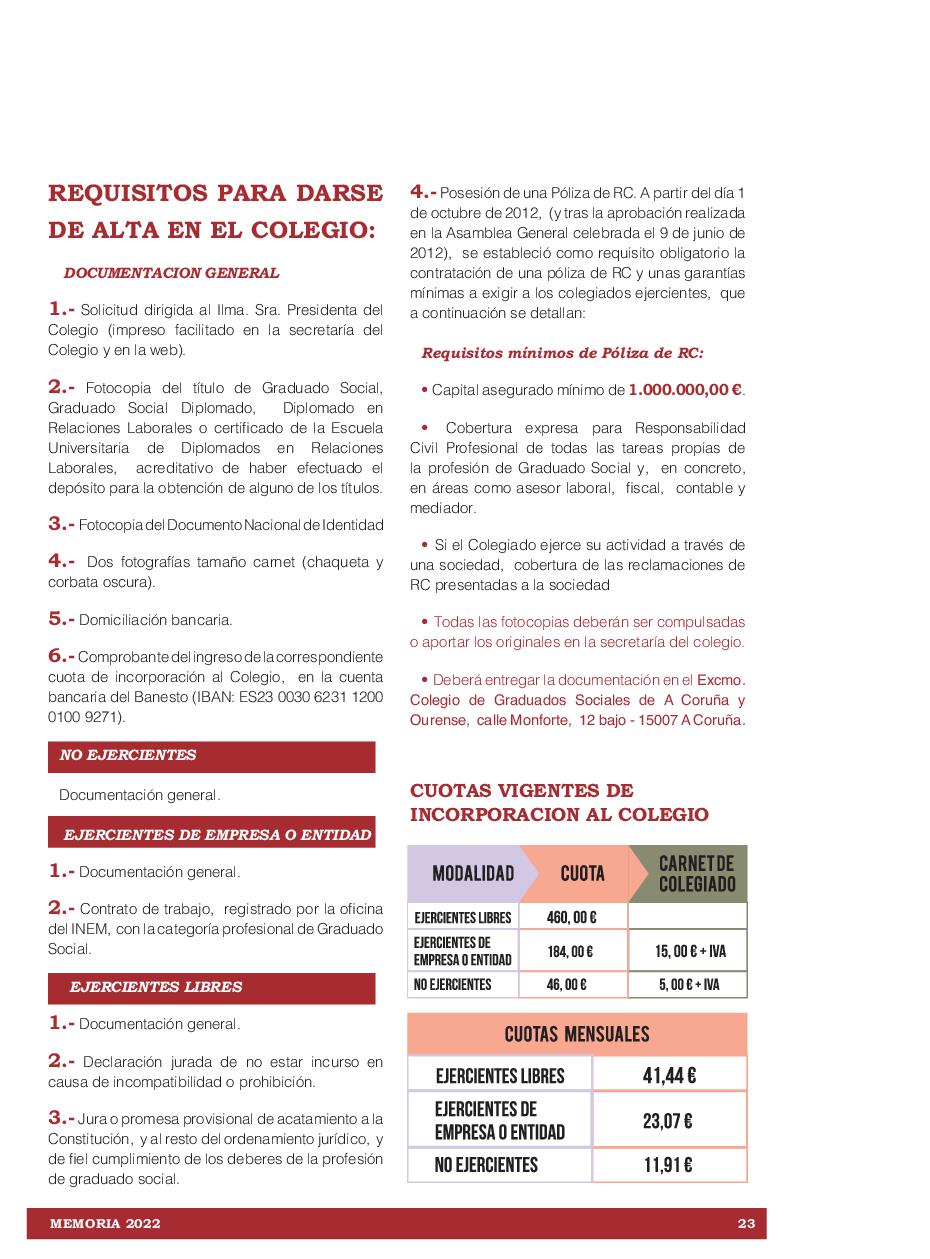 REQUISITOS PARA DARSE DE ALTA EN EL COLEGIO:

DOCUMENTACION GENERAL

1.- Solicitud dirigida al Ilma. Sra. Presidenta del Colegio (impreso facilitado en la secretaría del Colegio y en la web).

2.- Fotocopia del título de Graduado Social, Graduado Social Diplomado, Diplomado en Relaciones Laborales o certificado de la Escuela Universitaria de Diplomados en Relaciones Laborales, acreditativo de haber efectuado el depósito para la obtención de alguno de los títulos.

3.- Fotocopia del Documento Nacional de Identidad

4.- Dos fotografías tamaño carnet (chaqueta y corbata oscura).

5.- Domiciliación bancaria.

6.- Comprobante del ingreso de la correspondiente cuota de incorporación al Colegio, en la cuenta bancaria del Banesto (IBAN: ES23 0030 6231 1200 0100 9271).

NO EJERCIENTES

Documentación general.

EJERCIENTES DE EMPRESA O ENTIDAD

1.- Documentación general.

2.- Contrato de trabajo, registrado por la oficina del INEM, con la categoría profesional de Graduado Social.

EJERCIENTES LIBRES

1.- Documentación general.

2.- Declaración jurada de no estar incurso en causa de incompatibilidad o prohibición.

3.- Jura o promesa provisional de acatamiento a la Constitución, y al resto del ordenamiento jurídico, y de fiel cumplimiento de los deberes de la profesión de graduado social.

4.- Posesión de una Póliza de RC. A partir del día 1 de octubre de 2012, (y tras la aprobación realizada en la Asamblea General celebrada el 9 de junio de 2012), se estableció como requisito obligatorio la contratación de una póliza de RC y unas garantías mínimas a exigir a los colegiados ejercientes, que a continuación se detallan:

Requisitos mínimos de Póliza de RC:

• Capital asegurado mínimo de 1.000.000,00 €.

• Cobertura expresa para Responsabilidad Civil Profesional de todas las tareas propias de la profesión de Graduado Social y, en concreto, en áreas como asesor laboral, fiscal, contable y mediador.

• Si el Colegiado ejerce su actividad a través de una sociedad, cobertura de las reclamaciones de RC presentadas a la sociedad

• Todas las fotocopias deberán ser compulsadas o aportar los originales en la secretaría del colegio.

• Deberá entregar la documentación en el Excmo. Colegio de Graduados Sociales de A Coruña y Ourense, calle Monforte, 12 bajo - 15007 A Coruña.

CUOTAS VIGENTES DE INCORPORACION AL COLEGIO

| MODALIDAD | CUOTA | CARNET DE COLEGIADO |
|---|---|---|
| EJERCIENTES LIBRES | 460, 00 € | |
| EJERCIENTES DE EMPRESA O ENTIDAD | 184, 00 € | 15, 00 € + IVA |
| NO EJERCIENTES | 46, 00 € | 5, 00 € + IVA |

| CUOTAS MENSUALES | |
|---|---|
| EJERCIENTES LIBRES | 41,44 € |
| EJERCIENTES DE EMPRESA O ENTIDAD | 23,07 € |
| NO EJERCIENTES | 11,91 € |

MEMORIA 2022 23